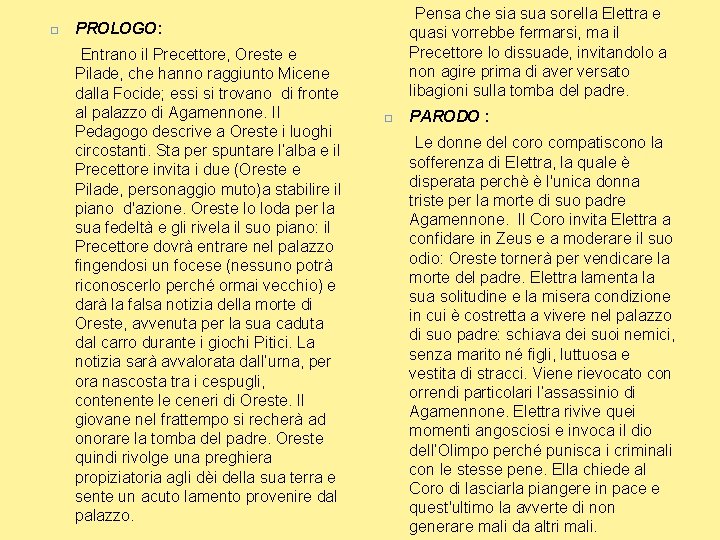 PROLOGO:

Entrano il Precettore, Oreste e Pilade, che hanno raggiunto Micene dalla Focide; essi si trovano di fronte al palazzo di Agamennone. Il Pedagogo descrive a Oreste i luoghi circostanti. Sta per spuntare l'alba e il Precettore invita i due (Oreste e Pilade, personaggio muto)a stabilire il piano d'azione. Oreste lo loda per la sua fedeltà e gli rivela il suo piano: il Precettore dovrà entrare nel palazzo fingendosi un focese (nessuno potrà riconoscerlo perché ormai vecchio) e darà la falsa notizia della morte di Oreste, avvenuta per la sua caduta dal carro durante i giochi Pitici. La notizia sarà avvalorata dall'urna, per ora nascosta tra i cespugli, contenente le ceneri di Oreste. Il giovane nel frattempo si recherà ad onorare la tomba del padre. Oreste quindi rivolge una preghiera propiziatoria agli dèi della sua terra e sente un acuto lamento provenire dal palazzo.

Pensa che sia sua sorella Elettra e quasi vorrebbe fermarsi, ma il Precettore lo dissuade, invitandolo a non agire prima di aver versato libagioni sulla tomba del padre.

PARODO :

Le donne del coro compatiscono la sofferenza di Elettra, la quale è disperata perchè è l'unica donna triste per la morte di suo padre Agamennone. Il Coro invita Elettra a confidare in Zeus e a moderare il suo odio: Oreste tornerà per vendicare la morte del padre. Elettra lamenta la sua solitudine e la misera condizione in cui è costretta a vivere nel palazzo di suo padre: schiava dei suoi nemici, senza marito né figli, luttuosa e vestita di stracci. Viene rievocato con orrendi particolari l'assassinio di Agamennone. Elettra rivive quei momenti angosciosi e invoca il dio dell'Olimpo perché punisca i criminali con le stesse pene. Ella chiede al Coro di lasciarla piangere in pace e quest'ultimo la avverte di non generare mali da altri mali.